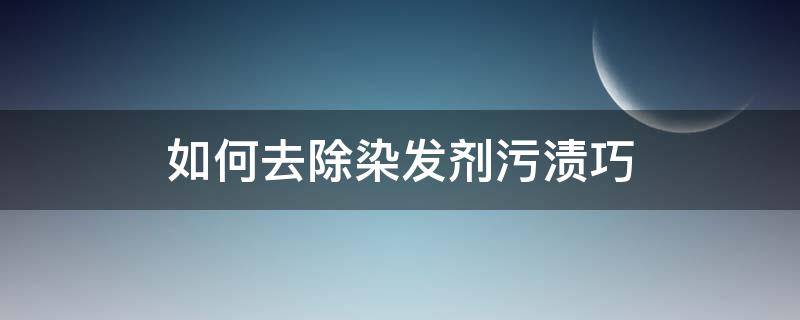 如何去除染发剂污渍巧